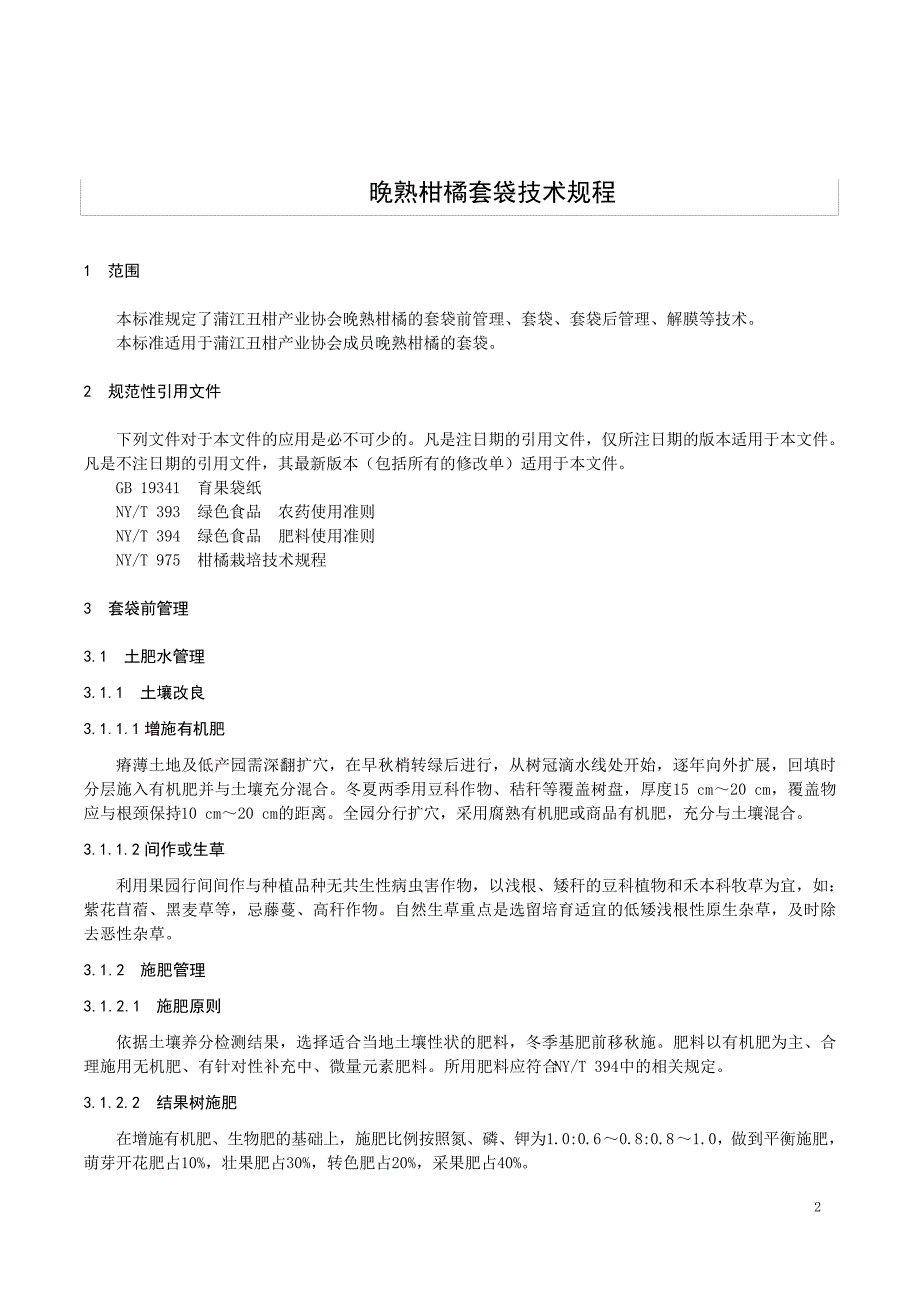 晚熟柑橘套袋技术规程

1 范围

本标准规定了蒲江丑柑产业协会晚熟柑橘的套袋前管理、套袋、套袋后管理、解膜等技术。
本标准适用于蒲江丑柑产业协会成员晚熟柑橘的套袋。

2 规范性引用文件

下列文件对于本文件的应用是必不可少的。凡是注日期的引用文件，仅所注日期的版本适用于本文件。凡是不注日期的引用文件，其最新版本（包括所有的修改单）适用于本文件。
GB 19341 育果袋纸
NY/T 393 绿色食品 农药使用准则
NY/T 394 绿色食品 肥料使用准则
NY/T 975 柑橘栽培技术规程

3 套袋前管理

3.1 土肥水管理

3.1.1 土壤改良

3.1.1.1 增施有机肥

瘠薄土地及低产园需深翻扩穴，在早秋梢转绿后进行，从树冠滴水线处开始，逐年向外扩展，回填时分层施入有机肥并与土壤充分混合。冬夏两季用豆科作物、秸秆等覆盖树盘，厚度15 cm～20 cm，覆盖物应与根颈保持10 cm～20 cm的距离。全园分行扩穴，采用腐熟有机肥或商品有机肥，充分与土壤混合。

3.1.1.2 间作或生草

利用果园行间间作与种植品种无共生性病虫害作物，以浅根、矮秆的豆科植物和禾本科牧草为宜，如：紫花苜蓿、黑麦草等，忌藤蔓、高秆作物。自然生草重点是选留培育适宜的低矮浅根性原生杂草，及时除去恶性杂草。

3.1.2 施肥管理

3.1.2.1 施肥原则

依据土壤养分检测结果，选择适合当地土壤性状的肥料，冬季基肥前移秋施。肥料以有机肥为主、合理施用无机肥、有针对性补充中、微量元素肥料。所用肥料应符合NY/T 394中的相关规定。

3.1.2.2 结果树施肥

在增施有机肥、生物肥的基础上，施肥比例按照氮、磷、钾为1.0:0.6～0.8:0.8～1.0，做到平衡施肥，萌芽开花肥占10%，壮果肥占30%，转色肥占20%，采果肥占40%。

2